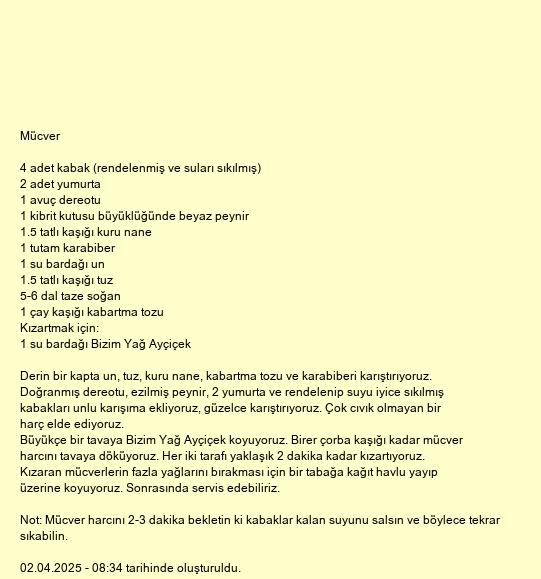 Mücver

4 adet kabak (rendelenmiş ve suları sıkılmış)
2 adet yumurta
1 avuç dereotu
1 kibrit kutusu büyüklüğünde beyaz peynir
1.5 tatlı kaşığı kuru nane
1 tutam karabiber
1 su bardağı un
1.5 tatlı kaşığı tuz
5-6 dal taze soğan
1 çay kaşığı kabartma tozu
Kızartmak için:
1 su bardağı Bizim Yağ Ayçiçek

Derin bir kapta un, tuz, kuru nane, kabartma tozu ve karabiberi karıştırıyoruz. Doğranmış dereotu, ezilmiş peynir, 2 yumurta ve rendelenip suyu iyice sıkılmış kabakları unlu karışıma ekliyoruz, güzelce karıştırıyoruz. Çok cıvık olmayan bir harç elde ediyoruz.
Büyükçe bir tavaya Bizim Yağ Ayçiçek koyuyoruz. Birer çorba kaşığı kadar mücver harcını tavaya döküyoruz. Her iki tarafı yaklaşık 2 dakika kadar kızartıyoruz. Kızaran mücverlerin fazla yağlarını bırakması için bir tabağa kağıt havlu yayıp üzerine koyuyoruz. Sonrasında servis edebiliriz.

Not: Mücver harcını 2-3 dakika bekletin ki kabaklar kalan suyunu salsın ve böylece tekrar sıkabilin.

02.04.2025 - 08:34 tarihinde oluşturuldu.